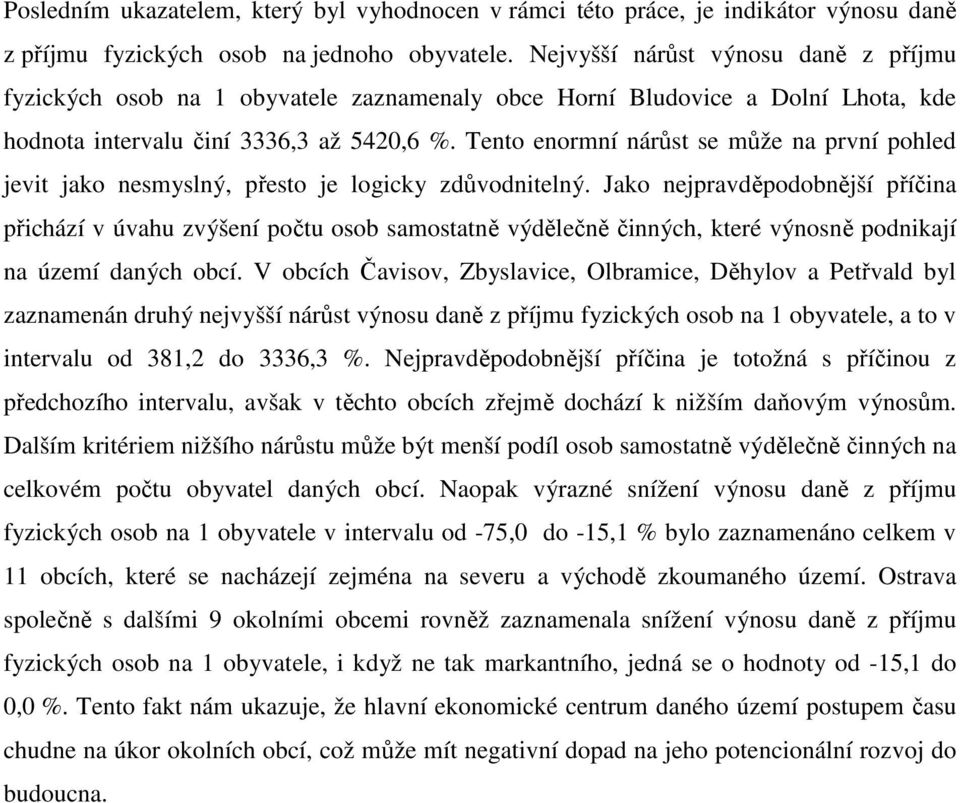 Posledním ukazatelem, který byl vyhodnocen v rámci této práce, je indikátor výnosu daně z příjmu fyzických osob na jednoho obyvatele. Nejvyšší nárůst výnosu daně z příjmu fyzických osob na 1 obyvatele zaznamenaly obce Horní Bludovice a Dolní Lhota, kde hodnota intervalu činí 3336,3 až 5420,6 %. Tento enormní nárůst se může na první pohled jevit jako nesmyslný, přesto je logicky zdůvodnitelný. Jako nejpravděpodobnější příčina přichází v úvahu zvýšení počtu osob samostatně výdělečně činných, které výnosně podnikají na území daných obcí. V obcích Čavisov, Zbyslavice, Olbramice, Děhylov a Petřvald byl zaznamenán druhý nejvyšší nárůst výnosu daně z příjmu fyzických osob na 1 obyvatele, a to v intervalu od 381,2 do 3336,3 %. Nejpravděpodobnější příčina je totožná s příčinou z předchozího intervalu, avšak v těchto obcích zřejmě dochází k nižším daňovým výnosům. Dalším kritériem nižšího nárůstu může být menší podíl osob samostatně výdělečně činných na celkovém počtu obyvatel daných obcí. Naopak výrazné snížení výnosu daně z příjmu fyzických osob na 1 obyvatele v intervalu od -75,0 do -15,1 % bylo zaznamenáno celkem v 11 obcích, které se nacházejí zejména na severu a východě zkoumaného území. Ostrava společně s dalšími 9 okolními obcemi rovněž zaznamenala snížení výnosu daně z příjmu fyzických osob na 1 obyvatele, i když ne tak markantního, jedná se o hodnoty od -15,1 do 0,0 %. Tento fakt nám ukazuje, že hlavní ekonomické centrum daného území postupem času chudne na úkor okolních obcí, což může mít negativní dopad na jeho potencionální rozvoj do budoucna.